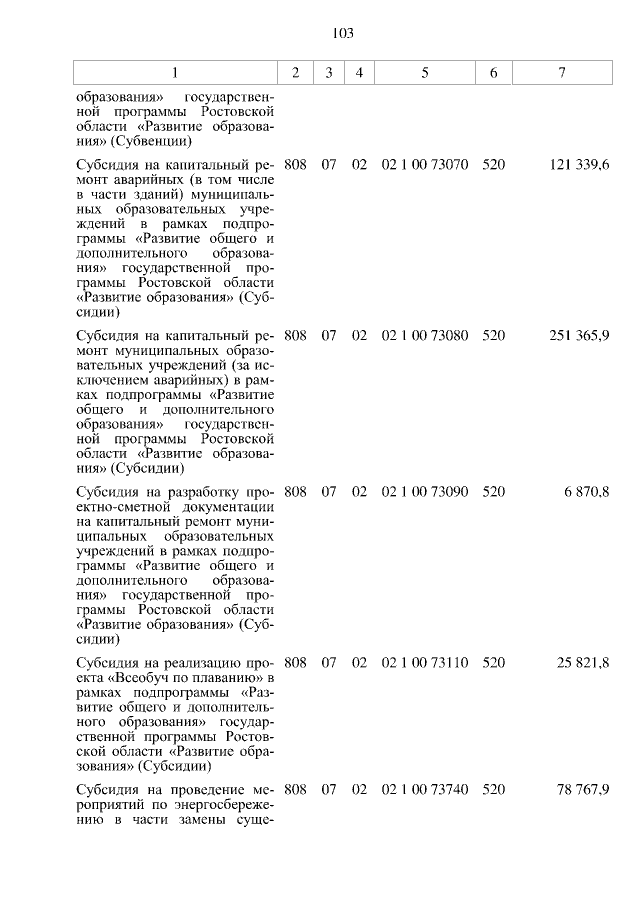 103

| 1 | 2 | 3 | 4 | 5 | 6 | 7 |
|---|---|---|---|---|---|---|
| образования» государственной программы Ростовской области «Развитие образования» (Субвенции) | | | | | | |
| Субсидия на капитальный ремонт аварийных (в том числе в части зданий) муниципальных образовательных учреждений в рамках подпрограммы «Развитие общего и дополнительного образования» государственной программы Ростовской области «Развитие образования» (Субсидии) | 808 | 07 | 02 | 02 1 00 73070 | 520 | 121 339,6 |
| Субсидия на капитальный ремонт муниципальных образовательных учреждений (за исключением аварийных) в рамках подпрограммы «Развитие общего и дополнительного образования» государственной программы Ростовской области «Развитие образования» (Субсидии) | 808 | 07 | 02 | 02 1 00 73080 | 520 | 251 365,9 |
| Субсидия на разработку проектно-сметной документации на капитальный ремонт муниципальных образовательных учреждений в рамках подпрограммы «Развитие общего и дополнительного образования» государственной программы Ростовской области «Развитие образования» (Субсидии) | 808 | 07 | 02 | 02 1 00 73090 | 520 | 6 870,8 |
| Субсидия на реализацию проекта «Всеобуч по плаванию» в рамках подпрограммы «Развитие общего и дополнительного образования» государственной программы Ростовской области «Развитие образования» (Субсидии) | 808 | 07 | 02 | 02 1 00 73110 | 520 | 25 821,8 |
| Субсидия на проведение мероприятий по энергосбережению в части замены суще- | 808 | 07 | 02 | 02 1 00 73740 | 520 | 78 767,9 |